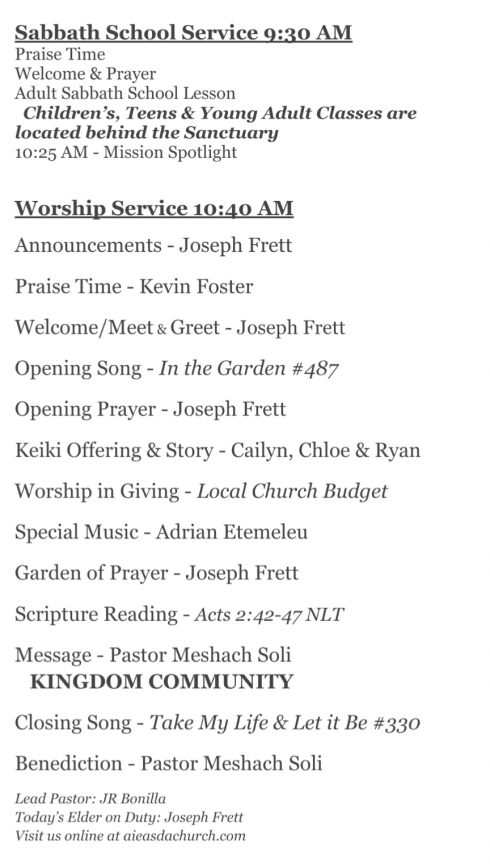 Sabbath School Service 9:30 AM
Praise Time
Welcome & Prayer
Adult Sabbath School Lesson
Children's, Teens & Young Adult Classes are located behind the Sanctuary
10:25 AM - Mission Spotlight

Worship Service 10:40 AM

Announcements - Joseph Frett

Praise Time - Kevin Foster

Welcome/Meet & Greet - Joseph Frett

Opening Song - In the Garden #487

Opening Prayer - Joseph Frett

Keiki Offering & Story - Cailyn, Chloe & Ryan

Worship in Giving - Local Church Budget

Special Music - Adrian Etemeleu

Garden of Prayer - Joseph Frett

Scripture Reading - Acts 2:42-47 NLT

Message - Pastor Meshach Soli
KINGDOM COMMUNITY

Closing Song - Take My Life & Let it Be #330

Benediction - Pastor Meshach Soli

Lead Pastor: JR Bonilla
Today's Elder on Duty: Joseph Frett
Visit us online at aieasdachurch.com